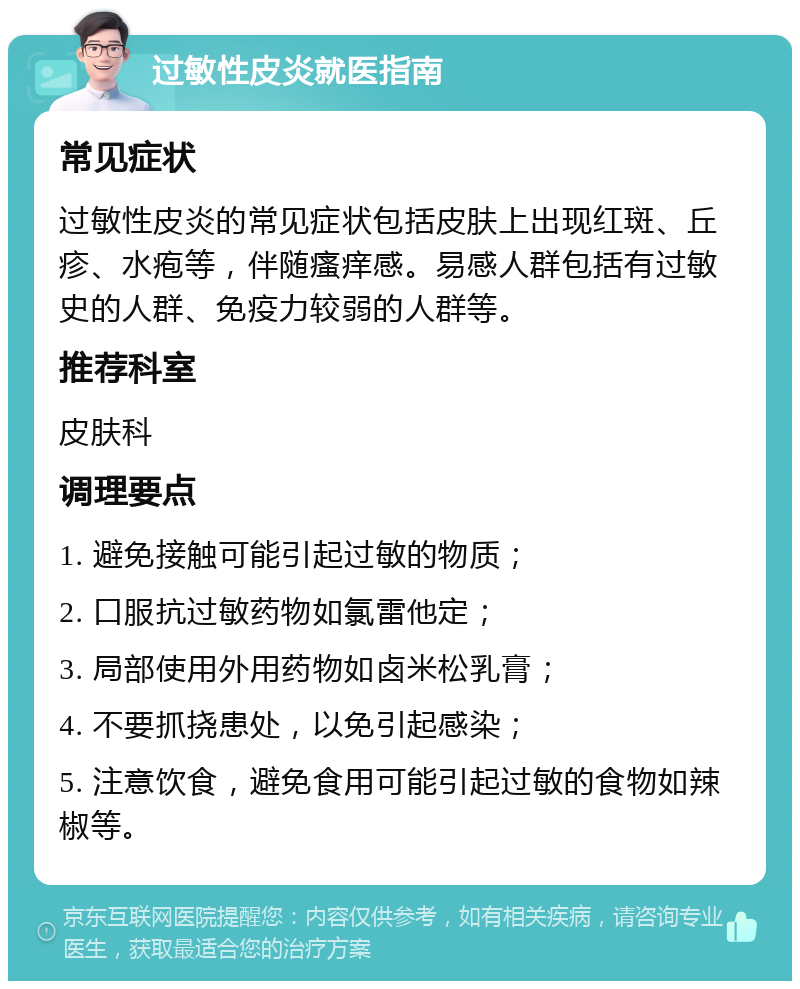 过敏性皮炎就医指南

常见症状

过敏性皮炎的常见症状包括皮肤上出现红斑、丘疹、水疱等，伴随瘙痒感。易感人群包括有过敏史的人群、免疫力较弱的人群等。

推荐科室

皮肤科

调理要点

1. 避免接触可能引起过敏的物质；

2. 口服抗过敏药物如氯雷他定；

3. 局部使用外用药物如卤米松乳膏；

4. 不要抓挠患处，以免引起感染；

5. 注意饮食，避免食用可能引起过敏的食物如辣椒等。

京东互联网医院提醒您：内容仅供参考，如有相关疾病，请咨询专业医生，获取最适合您的治疗方案